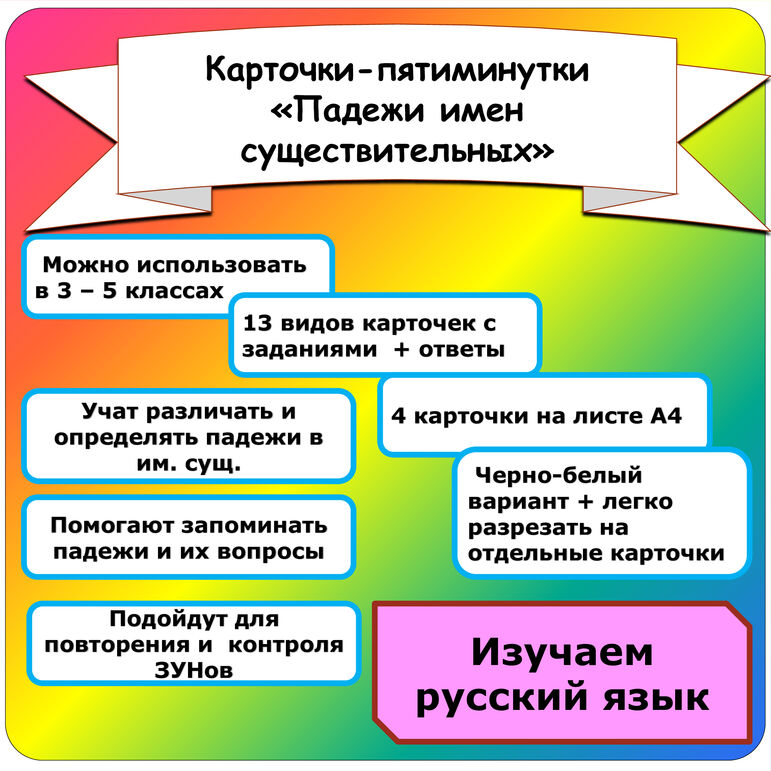 Карточки-пятиминутки «Падежи имен существительных»

Можно использовать в 3 – 5 классах

13 видов карточек с заданиями + ответы

Учат различать и определять падежи в им. сущ.

4 карточки на листе А4

Черно-белый вариант + легко разрезать на отдельные карточки

Помогают запоминать падежи и их вопросы

Подойдут для повторения и контроля ЗУНов

Изучаем русский язык